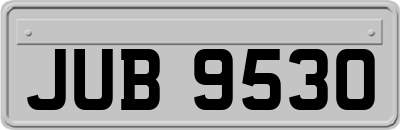 JUB 9530